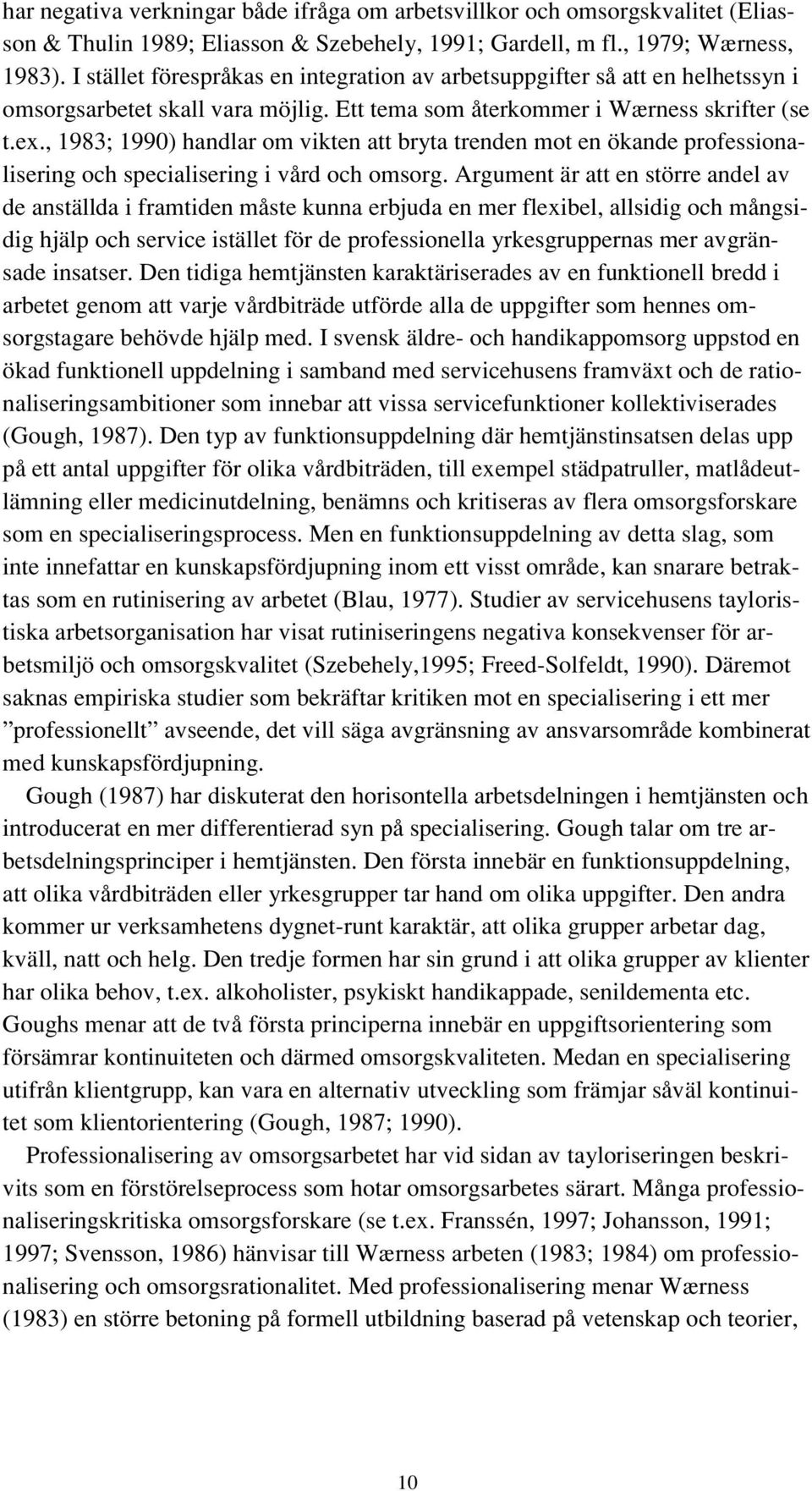 har negativa verkningar både ifråga om arbetsvillkor och omsorgskvalitet (Eliasson & Thulin 1989; Eliasson & Szebehely, 1991; Gardell, m fl., 1979; Wærness, 1983). I stället förespråkas en integration av arbetsuppgifter så att en helhetssyn i omsorgsarbetet skall vara möjlig. Ett tema som återkommer i Wærness skrifter (se t.ex., 1983; 1990) handlar om vikten att bryta trenden mot en ökande professionalisering och specialisering i vård och omsorg. Argument är att en större andel av de anställda i framtiden måste kunna erbjuda en mer flexibel, allsidig och mångsidig hjälp och service istället för de professionella yrkesgruppernas mer avgränsade insatser. Den tidiga hemtjänsten karaktäriserades av en funktionell bredd i arbetet genom att varje vårdbiträde utförde alla de uppgifter som hennes omsorgstagare behövde hjälp med. I svensk äldre- och handikappomsorg uppstod en ökad funktionell uppdelning i samband med servicehusens framväxt och de rationaliseringsambitioner som innebar att vissa servicefunktioner kollektiviserades (Gough, 1987). Den typ av funktionsuppdelning där hemtjänstinsatsen delas upp på ett antal uppgifter för olika vårdbiträden, till exempel städpatruller, matlådeutlämning eller medicinutdelning, benämns och kritiseras av flera omsorgsforskare som en specialiseringsprocess. Men en funktionsuppdelning av detta slag, som inte innefattar en kunskapsfördjupning inom ett visst område, kan snarare betraktas som en rutinisering av arbetet (Blau, 1977). Studier av servicehusens tayloristiska arbetsorganisation har visat rutiniseringens negativa konsekvenser för arbetsmiljö och omsorgskvalitet (Szebehely,1995; Freed-Solfeldt, 1990). Däremot saknas empiriska studier som bekräftar kritiken mot en specialisering i ett mer ”professionellt” avseende, det vill säga avgränsning av ansvarsområde kombinerat med kunskapsfördjupning.

Gough (1987) har diskuterat den horisontella arbetsdelningen i hemtjänsten och introducerat en mer differentierad syn på specialisering. Gough talar om tre arbetsdelningsprinciper i hemtjänsten. Den första innebär en funktionsuppdelning, att olika vårdbiträden eller yrkesgrupper tar hand om olika uppgifter. Den andra kommer ur verksamhetens dygnet-runt karaktär, att olika grupper arbetar dag, kväll, natt och helg. Den tredje formen har sin grund i att olika grupper av klienter har olika behov, t.ex. alkoholister, psykiskt handikappade, senildementa etc. Goughs menar att de två första principerna innebär en uppgiftsorientering som försämrar kontinuiteten och därmed omsorgskvaliteten. Medan en specialisering utifrån klientgrupp, kan vara en alternativ utveckling som främjar såväl kontinuitet som klientorientering (Gough, 1987; 1990).

Professionalisering av omsorgsarbetet har vid sidan av tayloriseringen beskrivits som en förstörelseprocess som hotar omsorgsarbetes särart. Många professionaliseringskritiska omsorgsforskare (se t.ex. Franssén, 1997; Johansson, 1991; 1997; Svensson, 1986) hänvisar till Wærness arbeten (1983; 1984) om professionalisering och omsorgsrationalitet. Med professionalisering menar Wærness (1983) en större betoning på formell utbildning baserad på vetenskap och teorier,

10